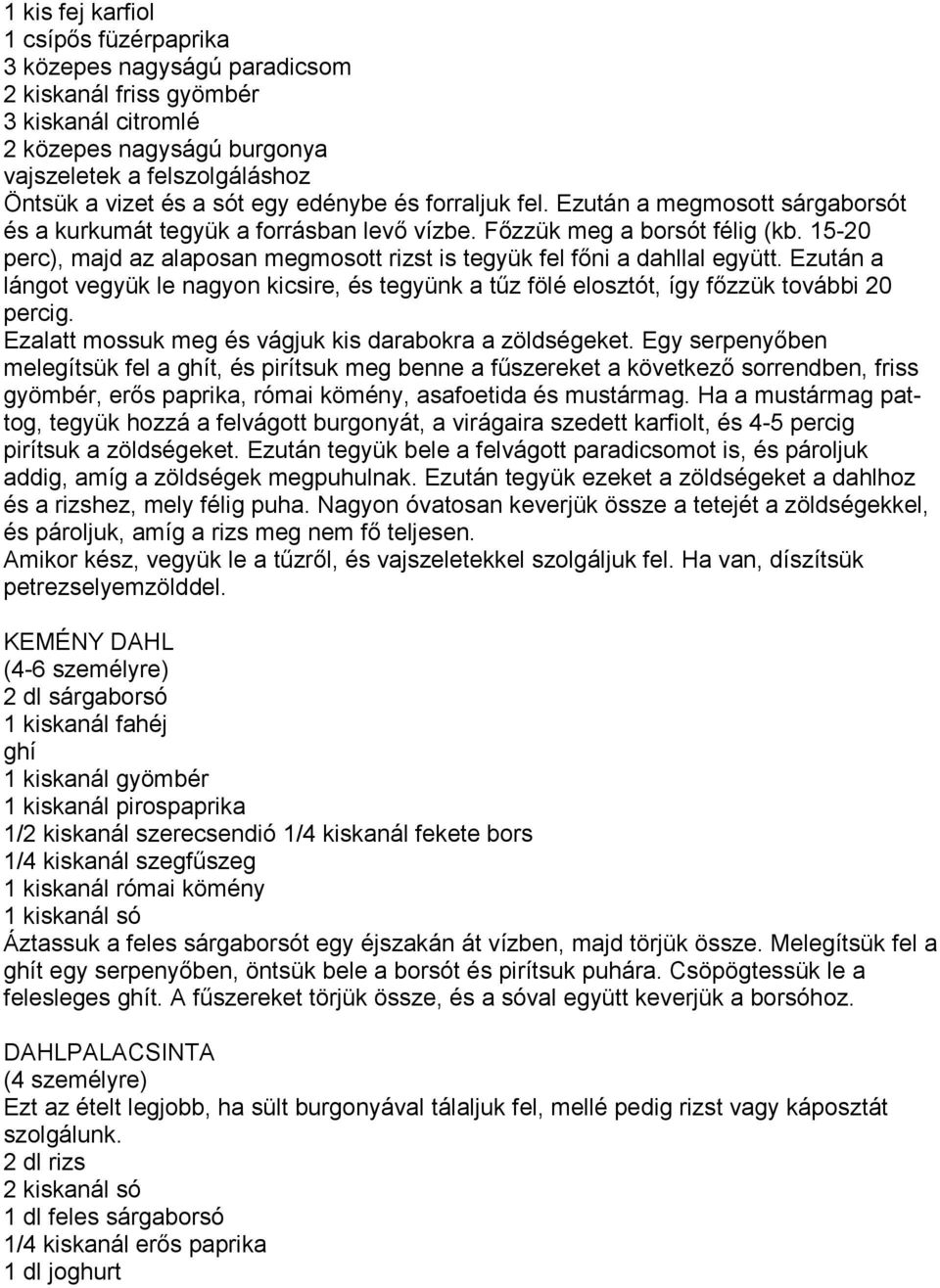 1 kis fej karfiol
1 csípős füzérpaprika
3 közepes nagyságú paradicsom
2 kiskanál friss gyömbér
3 kiskanál citromlé
2 közepes nagyságú burgonya
vajszeletek a felszolgáláshoz
Öntsük a vizet és a sót egy edénybe és forraljuk fel. Ezután a megmosott sárgaborsót és a kurkumát tegyük a forrásban levő vízbe. Főzzük meg a borsót félig (kb. 15-20 perc), majd az alaposan megmosott rizst is tegyük fel főni a dahllal együtt. Ezután a lángot vegyük le nagyon kicsire, és tegyünk a tűz fölé elosztót, így főzzük további 20 percig.
Ezalatt mossuk meg és vágjuk kis darabokra a zöldségeket. Egy serpenyőben melegítsük fel a ghít, és pirítsuk meg benne a fűszereket a következő sorrendben, friss gyömbér, erős paprika, római kömény, asafoetida és mustármag. Ha a mustármag pattog, tegyük hozzá a felvágott burgonyát, a virágaira szedett karfiolt, és 4-5 percig pirítsuk a zöldségeket. Ezután tegyük bele a felvágott paradicsomot is, és pároljuk addig, amíg a zöldségek megpuhulnak. Ezután tegyük ezeket a zöldségeket a dahlhoz és a rizshez, mely félig puha. Nagyon óvatosan keverjük össze a tetejét a zöldségekkel, és pároljuk, amíg a rizs meg nem fő teljesen.
Amikor kész, vegyük le a tűzről, és vajszeletekkel szolgáljuk fel. Ha van, díszítsük petrezselyemzölddel.

KEMÉNY DAHL
(4-6 személyre)
2 dl sárgaborsó
1 kiskanál fahéj
ghí
1 kiskanál gyömbér
1 kiskanál pirospaprika
1/2 kiskanál szerecsendió 1/4 kiskanál fekete bors
1/4 kiskanál szegfűszeg
1 kiskanál római kömény
1 kiskanál só
Áztassuk a feles sárgaborsót egy éjszakán át vízben, majd törjük össze. Melegítsük fel a ghít egy serpenyőben, öntsük bele a borsót és pirítsuk puhára. Csöpögtessük le a felesleges ghít. A fűszereket törjük össze, és a sóval együtt keverjük a borsóhoz.

DAHLPALACSINTA
(4 személyre)
Ezt az ételt legjobb, ha sült burgonyával tálaljuk fel, mellé pedig rizst vagy káposztát szolgálunk.
2 dl rizs
2 kiskanál só
1 dl feles sárgaborsó
1/4 kiskanál erős paprika
1 dl joghurt